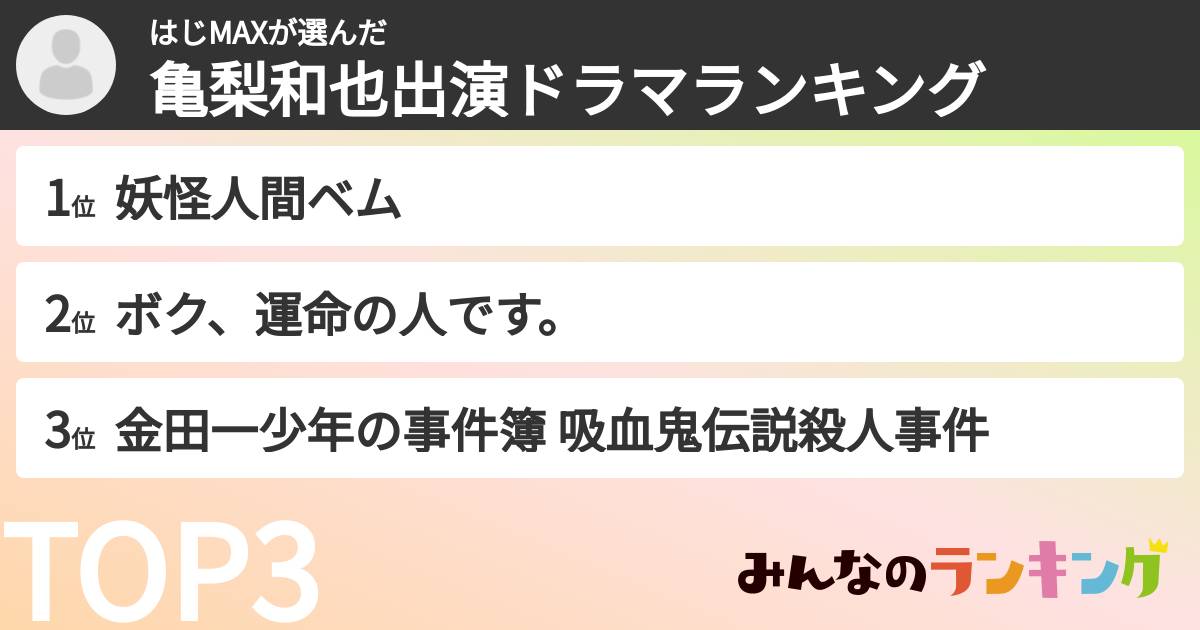 はじMAXが選んだ
亀梨和也出演ドラマランキング

1位 妖怪人間ベム

2位 ボク、運命の人です。

3位 金田一少年の事件簿 吸血鬼伝説殺人事件

TOP3

みんなのランキング